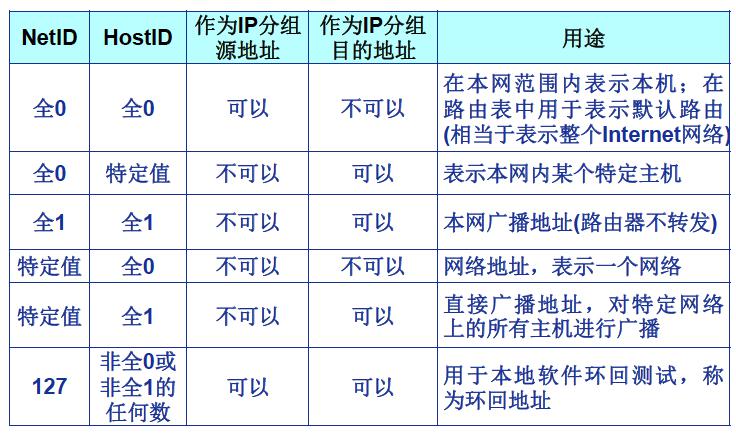 | NetID | HostID | 作为IP分组源地址 | 作为IP分组目的地址 | 用途 |
|---|---|---|---|---|
| 全0 | 全0 | 可以 | 不可以 | 在本网范围内表示本机；在路由表中用于表示默认路由(相当于表示整个Internet网络) |
| 全0 | 特定值 | 不可以 | 可以 | 表示本网内某个特定主机 |
| 全1 | 全1 | 不可以 | 可以 | 本网广播地址(路由器不转发) |
| 特定值 | 全0 | 不可以 | 不可以 | 网络地址，表示一个网络 |
| 特定值 | 全1 | 不可以 | 可以 | 直接广播地址，对特定网络上的所有主机进行广播 |
| 127 | 非全0或非全1的任何数 | 可以 | 可以 | 用于本地软件环回测试，称为环回地址 |